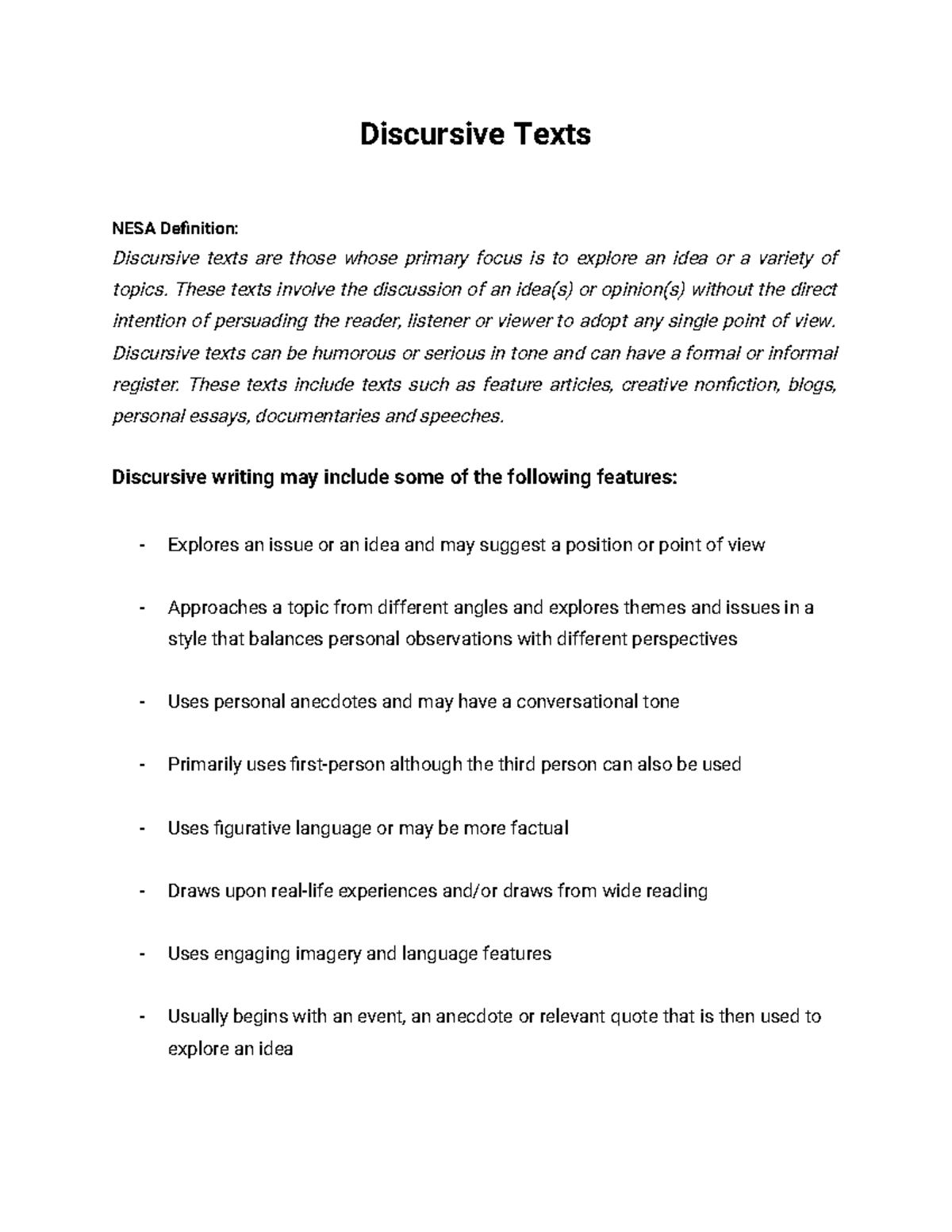 Discursive Texts

NESA Definition:
Discursive texts are those whose primary focus is to explore an idea or a variety of topics. These texts involve the discussion of an idea(s) or opinion(s) without the direct intention of persuading the reader, listener or viewer to adopt any single point of view. Discursive texts can be humorous or serious in tone and can have a formal or informal register. These texts include texts such as feature articles, creative nonfiction, blogs, personal essays, documentaries and speeches.

Discursive writing may include some of the following features:

- Explores an issue or an idea and may suggest a position or point of view

- Approaches a topic from different angles and explores themes and issues in a style that balances personal observations with different perspectives

- Uses personal anecdotes and may have a conversational tone

- Primarily uses first-person although the third person can also be used

- Uses figurative language or may be more factual

- Draws upon real-life experiences and/or draws from wide reading

- Uses engaging imagery and language features

- Usually begins with an event, an anecdote or relevant quote that is then used to explore an idea